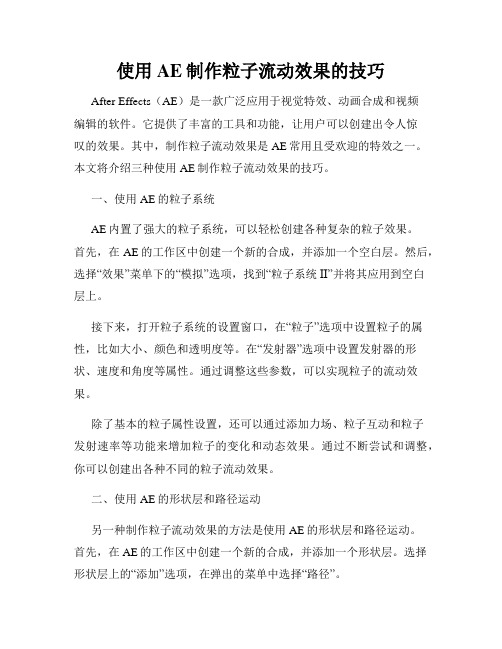 使用 AE 制作粒子流动效果的技巧

After Effects（AE）是一款广泛应用于视觉特效、动画合成和视频编辑的软件。它提供了丰富的工具和功能，让用户可以创建出令人惊叹的效果。其中，制作粒子流动效果是 AE 常用且受欢迎的特效之一。本文将介绍三种使用 AE 制作粒子流动效果的技巧。

一、使用 AE 的粒子系统

AE 内置了强大的粒子系统，可以轻松创建各种复杂的粒子效果。首先，在 AE 的工作区中创建一个新的合成，并添加一个空白层。然后，选择“效果”菜单下的“模拟”选项，找到“粒子系统 II”并将其应用到空白层上。

接下来，打开粒子系统的设置窗口，在“粒子”选项中设置粒子的属性，比如大小、颜色和透明度等。在“发射器”选项中设置发射器的形状、速度和角度等属性。通过调整这些参数，可以实现粒子的流动效果。

除了基本的粒子属性设置，还可以通过添加力场、粒子互动和粒子发射速率等功能来增加粒子的变化和动态效果。通过不断尝试和调整，你可以创建出各种不同的粒子流动效果。

二、使用 AE 的形状层和路径运动

另一种制作粒子流动效果的方法是使用 AE 的形状层和路径运动。首先，在 AE 的工作区中创建一个新的合成，并添加一个形状层。选择形状层上的“添加”选项，在弹出的菜单中选择“路径”。